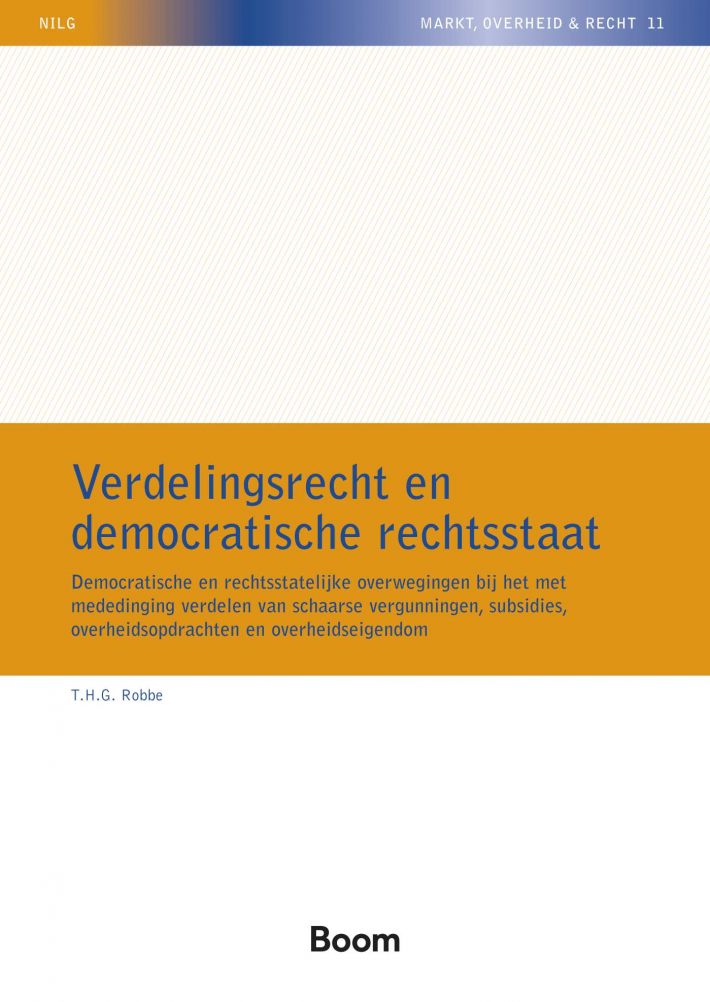 NILG

MARKT, OVERHEID & RECHT 11

Verdelingsrecht en democratische rechtsstaat

Democratische en rechtsstatelijke overwegingen bij het met mededinging verdelen van schaarse vergunningen, subsidies, overheidsopdrachten en overheidseigendom

T.H.G. Robbe

Boom